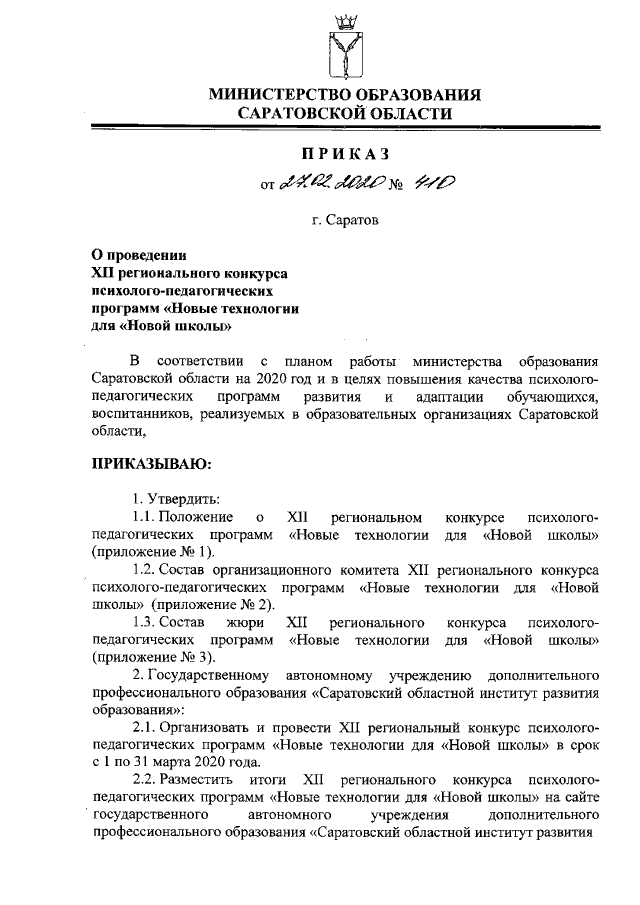 МИНИСТЕРСТВО ОБРАЗОВАНИЯ
САРАТОВСКОЙ ОБЛАСТИ

ПРИКАЗ

от 27.02.2020 № 410

г. Саратов

О проведении
XII регионального конкурса
психолого-педагогических
программ «Новые технологии
для «Новой школы»

В соответствии с планом работы министерства образования Саратовской области на 2020 год и в целях повышения качества психолого-педагогических программ развития и адаптации обучающихся, воспитанников, реализуемых в образовательных организациях Саратовской области,

ПРИКАЗЫВАЮ:

1. Утвердить:

1.1. Положение о XII региональном конкурсе психолого-педагогических программ «Новые технологии для «Новой школы» (приложение № 1).

1.2. Состав организационного комитета XII регионального конкурса психолого-педагогических программ «Новые технологии для «Новой школы» (приложение № 2).

1.3. Состав жюри XII регионального конкурса психолого-педагогических программ «Новые технологии для «Новой школы» (приложение № 3).

2. Государственному автономному учреждению дополнительного профессионального образования «Саратовский областной институт развития образования»:

2.1. Организовать и провести XII региональный конкурс психолого-педагогических программ «Новые технологии для «Новой школы» в срок с 1 по 31 марта 2020 года.

2.2. Разместить итоги XII регионального конкурса психолого-педагогических программ «Новые технологии для «Новой школы» на сайте государственного автономного учреждения дополнительного профессионального образования «Саратовский областной институт развития